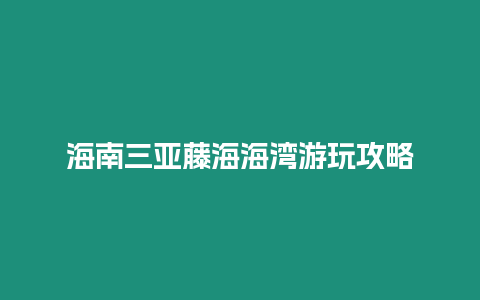 海南三亚藤海海湾游玩攻略